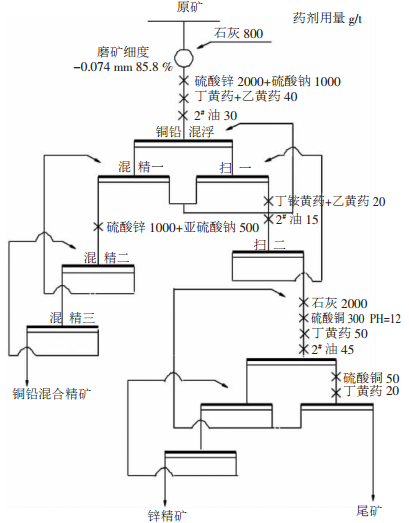 原矿

药剂用量 g/t

石灰 800

磨矿细度
−0.074 mm 85.8 %

硫酸锌 2000+硫酸钠 1000
丁黄药+乙黄药 40
$2^{\#}$ 油 30

铜铅 混浮

混 精一

扫 一

丁铵黄药+乙黄药 20
$2^{\#}$ 油 15

硫酸锌 1000+亚硫酸钠 500

扫 二

混 精二

混 精三

石灰 2000
硫酸铜 300 PH=12
丁黄药 50
$2^{\#}$ 油 45

硫酸铜 50
丁黄药 20

铜铅混合精矿

锌精矿

尾矿